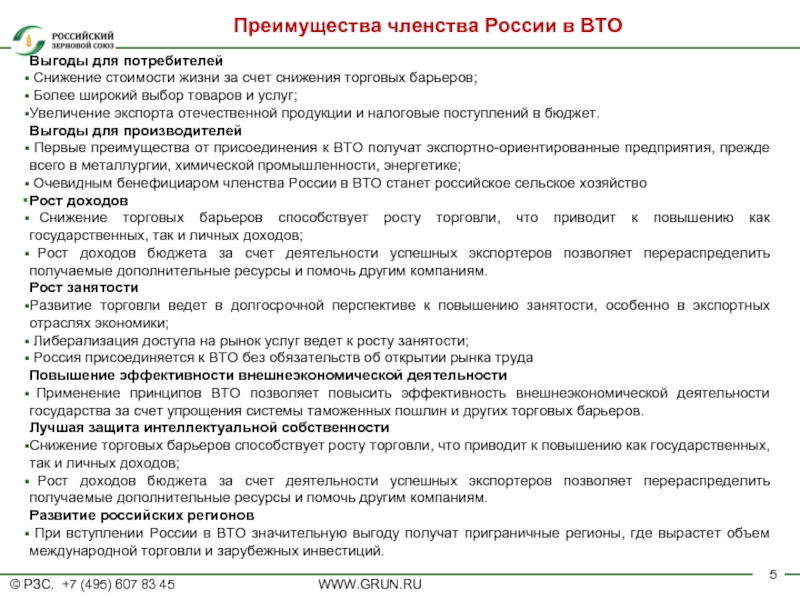 РОССИЙСКИЙ ЗЕРНОВОЙ СОЮЗ

Преимущества членства России в ВТО

Выгоды для потребителей
▪ Снижение стоимости жизни за счет снижения торговых барьеров;
▪ Более широкий выбор товаров и услуг;
▪Увеличение экспорта отечественной продукции и налоговые поступлений в бюджет.

Выгоды для производителей
▪ Первые преимущества от присоединения к ВТО получат экспортно-ориентированные предприятия, прежде всего в металлургии, химической промышленности, энергетике;
▪ Очевидным бенефициаром членства России в ВТО станет российское сельское хозяйство

▪Рост доходов
▪ Снижение торговых барьеров способствует росту торговли, что приводит к повышению как государственных, так и личных доходов;
▪ Рост доходов бюджета за счет деятельности успешных экспортеров позволяет перераспределить получаемые дополнительные ресурсы и помочь другим компаниям.

Рост занятости
▪Развитие торговли ведет в долгосрочной перспективе к повышению занятости, особенно в экспортных отраслях экономики;
▪ Либерализация доступа на рынок услуг ведет к росту занятости;
▪ Россия присоединяется к ВТО без обязательств об открытии рынка труда

Повышение эффективности внешнеэкономической деятельности
▪ Применение принципов ВТО позволяет повысить эффективность внешнеэкономической деятельности государства за счет упрощения системы таможенных пошлин и других торговых барьеров.

Лучшая защита интеллектуальной собственности
▪Снижение торговых барьеров способствует росту торговли, что приводит к повышению как государственных, так и личных доходов;
▪ Рост доходов бюджета за счет деятельности успешных экспортеров позволяет перераспределить получаемые дополнительные ресурсы и помочь другим компаниям.

Развитие российских регионов
▪ При вступлении России в ВТО значительную выгоду получат приграничные регионы, где вырастет объем международной торговли и зарубежных инвестиций.

© РЗС. +7 (495) 607 83 45 WWW.GRUN.RU 5